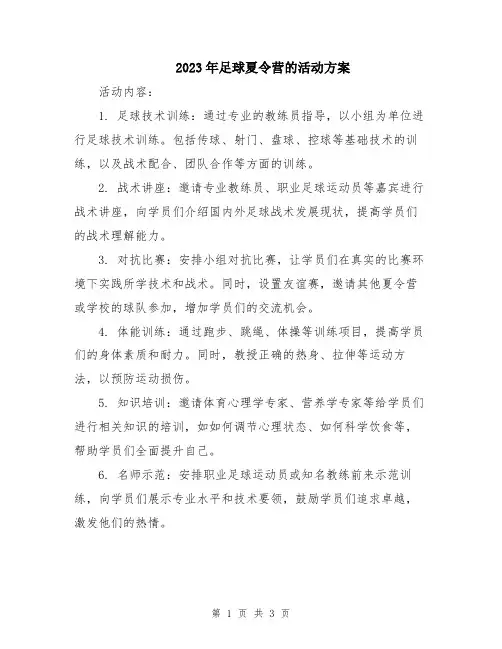 2023年足球夏令营的活动方案

活动内容：

1. 足球技术训练：通过专业的教练员指导，以小组为单位进行足球技术训练。包括传球、射门、盘球、控球等基础技术的训练，以及战术配合、团队合作等方面的训练。

2. 战术讲座：邀请专业教练员、职业足球运动员等嘉宾进行战术讲座，向学员们介绍国内外足球战术发展现状，提高学员们的战术理解能力。

3. 对抗比赛：安排小组对抗比赛，让学员们在真实的比赛环境下实践所学技术和战术。同时，设置友谊赛，邀请其他夏令营或学校的球队参加，增加学员们的交流机会。

4. 体能训练：通过跑步、跳绳、体操等训练项目，提高学员们的身体素质和耐力。同时，教授正确的热身、拉伸等运动方法，以预防运动损伤。

5. 知识培训：邀请体育心理学专家、营养学专家等给学员们进行相关知识的培训，如如何调节心理状态、如何科学饮食等，帮助学员们全面提升自己。

6. 名师示范：安排职业足球运动员或知名教练前来示范训练，向学员们展示专业水平和技术要领，鼓励学员们追求卓越，激发他们的热情。

第 1 页 共 3 页